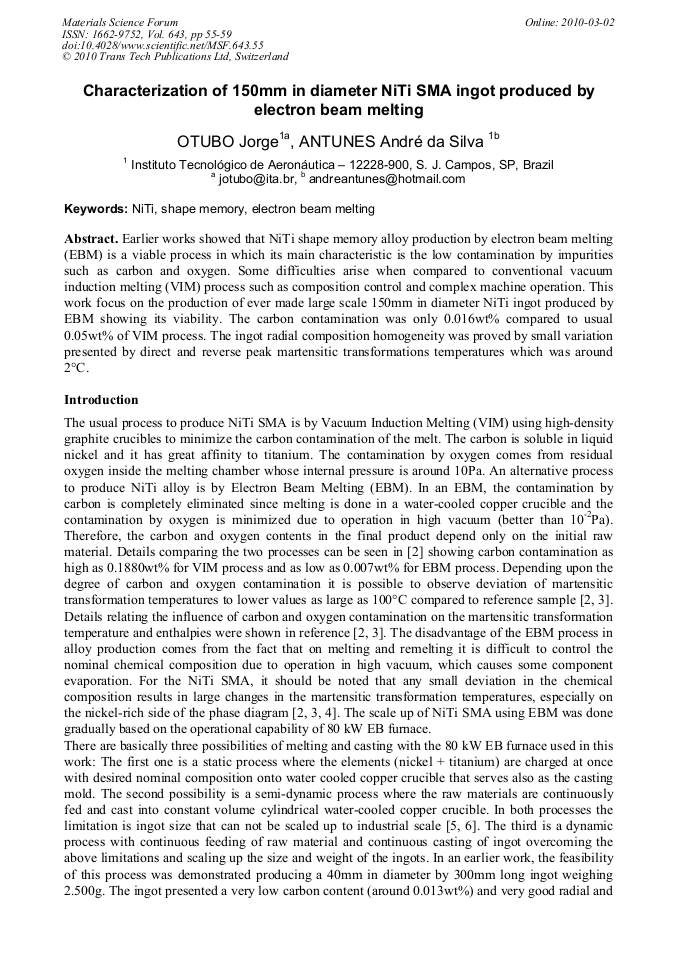 Materials Science Forum
ISSN: 1662-9752, Vol. 643, pp 55-59
doi:10.4028/www.scientific.net/MSF.643.55
© 2010 Trans Tech Publications Ltd, Switzerland

Online: 2010-03-02

Characterization of 150mm in diameter NiTi SMA ingot produced by electron beam melting

OTUBO Jorge$^{1a}$, ANTUNES André da Silva $^{1b}$

$^{1}$ Instituto Tecnológico de Aeronáutica – 12228-900, S. J. Campos, SP, Brazil
$^{a}$ jotubo@ita.br, $^{b}$ andreantunes@hotmail.com

Keywords: NiTi, shape memory, electron beam melting

Abstract. Earlier works showed that NiTi shape memory alloy production by electron beam melting (EBM) is a viable process in which its main characteristic is the low contamination by impurities such as carbon and oxygen. Some difficulties arise when compared to conventional vacuum induction melting (VIM) process such as composition control and complex machine operation. This work focus on the production of ever made large scale 150mm in diameter NiTi ingot produced by EBM showing its viability. The carbon contamination was only 0.016wt% compared to usual 0.05wt% of VIM process. The ingot radial composition homogeneity was proved by small variation presented by direct and reverse peak martensitic transformations temperatures which was around 2°C.

Introduction

The usual process to produce NiTi SMA is by Vacuum Induction Melting (VIM) using high-density graphite crucibles to minimize the carbon contamination of the melt. The carbon is soluble in liquid nickel and it has great affinity to titanium. The contamination by oxygen comes from residual oxygen inside the melting chamber whose internal pressure is around 10Pa. An alternative process to produce NiTi alloy is by Electron Beam Melting (EBM). In an EBM, the contamination by carbon is completely eliminated since melting is done in a water-cooled copper crucible and the contamination by oxygen is minimized due to operation in high vacuum (better than $10^{-2}$Pa). Therefore, the carbon and oxygen contents in the final product depend only on the initial raw material. Details comparing the two processes can be seen in [2] showing carbon contamination as high as 0.1880wt% for VIM process and as low as 0.007wt% for EBM process. Depending upon the degree of carbon and oxygen contamination it is possible to observe deviation of martensitic transformation temperatures to lower values as large as 100°C compared to reference sample [2, 3]. Details relating the influence of carbon and oxygen contamination on the martensitic transformation temperature and enthalpies were shown in reference [2, 3]. The disadvantage of the EBM process in alloy production comes from the fact that on melting and remelting it is difficult to control the nominal chemical composition due to operation in high vacuum, which causes some component evaporation. For the NiTi SMA, it should be noted that any small deviation in the chemical composition results in large changes in the martensitic transformation temperatures, especially on the nickel-rich side of the phase diagram [2, 3, 4]. The scale up of NiTi SMA using EBM was done gradually based on the operational capability of 80 kW EB furnace.
There are basically three possibilities of melting and casting with the 80 kW EB furnace used in this work: The first one is a static process where the elements (nickel + titanium) are charged at once with desired nominal composition onto water cooled copper crucible that serves also as the casting mold. The second possibility is a semi-dynamic process where the raw materials are continuously fed and cast into constant volume cylindrical water-cooled copper crucible. In both processes the limitation is ingot size that can not be scaled up to industrial scale [5, 6]. The third is a dynamic process with continuous feeding of raw material and continuous casting of ingot overcoming the above limitations and scaling up the size and weight of the ingots. In an earlier work, the feasibility of this process was demonstrated producing a 40mm in diameter by 300mm long ingot weighing 2.500g. The ingot presented a very low carbon content (around 0.013wt%) and very good radial and